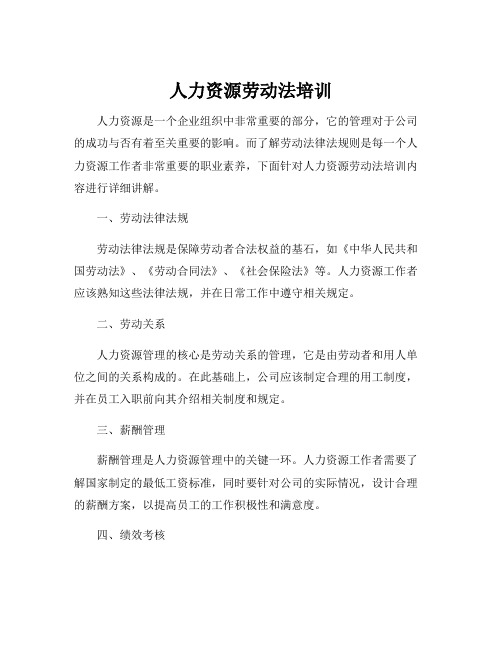 人力资源劳动法培训

人力资源是一个企业组织中非常重要的部分，它的管理对于公司的成功与否有着至关重要的影响。而了解劳动法律法规则是每一个人力资源工作者非常重要的职业素养，下面针对人力资源劳动法培训内容进行详细讲解。

一、劳动法律法规

劳动法律法规是保障劳动者合法权益的基石，如《中华人民共和国劳动法》、《劳动合同法》、《社会保险法》等。人力资源工作者应该熟知这些法律法规，并在日常工作中遵守相关规定。

二、劳动关系

人力资源管理的核心是劳动关系的管理，它是由劳动者和用人单位之间的关系构成的。在此基础上，公司应该制定合理的用工制度，并在员工入职前向其介绍相关制度和规定。

三、薪酬管理

薪酬管理是人力资源管理中的关键一环。人力资源工作者需要了解国家制定的最低工资标准，同时要针对公司的实际情况，设计合理的薪酬方案，以提高员工的工作积极性和满意度。

四、绩效考核